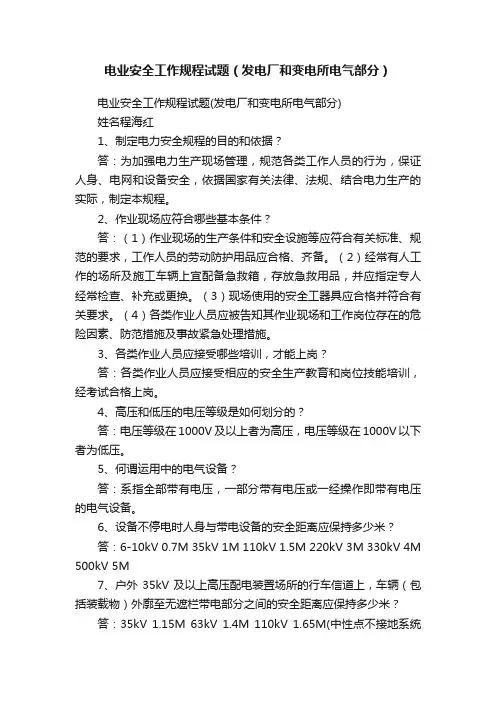 电业安全工作规程试题（发电厂和变电所电气部分）

电业安全工作规程试题(发电厂和变电所电气部分)

姓名程海红

1、制定电力安全规程的目的和依据？

答：为加强电力生产现场管理，规范各类工作人员的行为，保证人身、电网和设备安全，依据国家有关法律、法规、结合电力生产的实际，制定本规程。

2、作业现场应符合哪些基本条件？

答：（1）作业现场的生产条件和安全设施等应符合有关标准、规范的要求，工作人员的劳动防护用品应合格、齐备。（2）经常有人工作的场所及施工车辆上宜配备急救箱，存放急救用品，并应指定专人经常检查、补充或更换。（3）现场使用的安全工器具应合格并符合有关要求。（4）各类作业人员应被告知其作业现场和工作岗位存在的危险因素、防范措施及事故紧急处理措施。

3、各类作业人员应接受哪些培训，才能上岗？

答：各类作业人员应接受相应的安全生产教育和岗位技能培训，经考试合格上岗。

4、高压和低压的电压等级是如何划分的？

答：电压等级在1000V及以上者为高压，电压等级在1000V以下者为低压。

5、何谓运用中的电气设备？

答：系指全部带有电压，一部分带有电压或一经操作即带有电压的电气设备。

6、设备不停电时人身与带电设备的安全距离应保持多少米？

答：6-10kV 0.7M 35kV 1M 110kV 1.5M 220kV 3M 330kV 4M 500kV 5M

7、户外 35kV 及以上高压配电装置场所的行车信道上，车辆（包括装载物）外廓至无遮栏带电部分之间的安全距离应保持多少米？

答：35kV 1.15M 63kV 1.4M 110kV 1.65M(中性点不接地系统